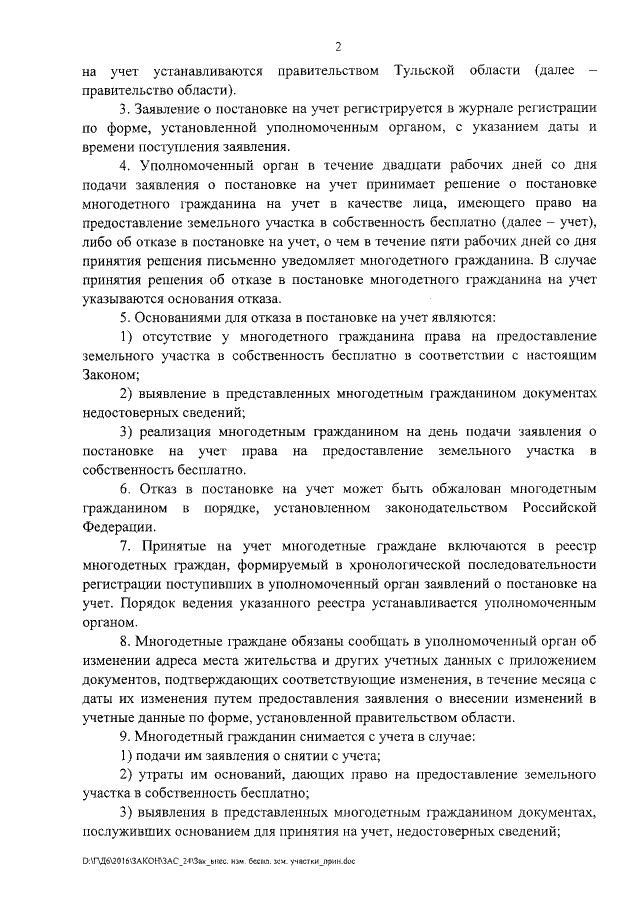 2

на учет устанавливаются правительством Тульской области (далее – правительство области).

3. Заявление о постановке на учет регистрируется в журнале регистрации по форме, установленной уполномоченным органом, с указанием даты и времени поступления заявления.

4. Уполномоченный орган в течение двадцати рабочих дней со дня подачи заявления о постановке на учет принимает решение о постановке многодетного гражданина на учет в качестве лица, имеющего право на предоставление земельного участка в собственность бесплатно (далее – учет), либо об отказе в постановке на учет, о чем в течение пяти рабочих дней со дня принятия решения письменно уведомляет многодетного гражданина. В случае принятия решения об отказе в постановке многодетного гражданина на учет указываются основания отказа.

5. Основаниями для отказа в постановке на учет являются:

1) отсутствие у многодетного гражданина права на предоставление земельного участка в собственность бесплатно в соответствии с настоящим Законом;

2) выявление в представленных многодетным гражданином документах недостоверных сведений;

3) реализация многодетным гражданином на день подачи заявления о постановке на учет права на предоставление земельного участка в собственность бесплатно.

6. Отказ в постановке на учет может быть обжалован многодетным гражданином в порядке, установленном законодательством Российской Федерации.

7. Принятые на учет многодетные граждане включаются в реестр многодетных граждан, формируемый в хронологической последовательности регистрации поступивших в уполномоченный орган заявлений о постановке на учет. Порядок ведения указанного реестра устанавливается уполномоченным органом.

8. Многодетные граждане обязаны сообщать в уполномоченный орган об изменении адреса места жительства и других учетных данных с приложением документов, подтверждающих соответствующие изменения, в течение месяца с даты их изменения путем предоставления заявления о внесении изменений в учетные данные по форме, установленной правительством области.

9. Многодетный гражданин снимается с учета в случае:

1) подачи им заявления о снятии с учета;

2) утраты им оснований, дающих право на предоставление земельного участка в собственность бесплатно;

3) выявления в представленных многодетным гражданином документах, послуживших основанием для принятия на учет, недостоверных сведений;

D:\Г\Д6\2016\ЗАКОН\ЗАС_24\Зак_внес. изм. беспл. зем. участки_прин.doc